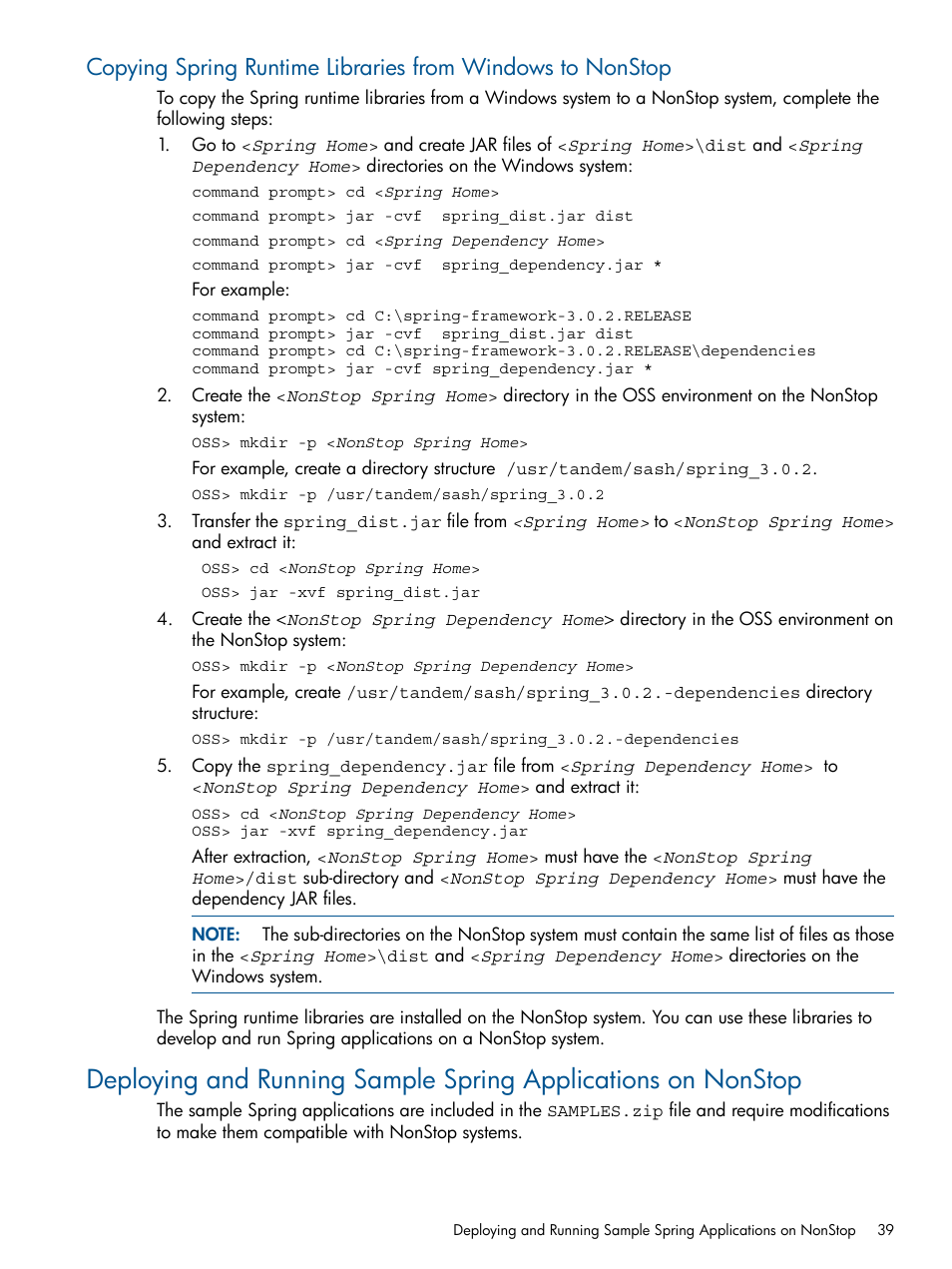 Copying Spring Runtime Libraries from Windows to NonStop

To copy the Spring runtime libraries from a Windows system to a NonStop system, complete the following steps:

1. Go to <Spring Home> and create JAR files of <Spring Home>\dist and <Spring Dependency Home> directories on the Windows system:

command prompt> cd <Spring Home>

command prompt> jar -cvf spring_dist.jar dist

command prompt> cd <Spring Dependency Home>

command prompt> jar -cvf spring_dependency.jar *

For example:

command prompt> cd C:\spring-framework-3.0.2.RELEASE
command prompt> jar -cvf spring_dist.jar dist
command prompt> cd C:\spring-framework-3.0.2.RELEASE\dependencies
command prompt> jar -cvf spring_dependency.jar *

2. Create the <NonStop Spring Home> directory in the OSS environment on the NonStop system:

OSS> mkdir -p <NonStop Spring Home>

For example, create a directory structure /usr/tandem/sash/spring_3.0.2.

OSS> mkdir -p /usr/tandem/sash/spring_3.0.2

3. Transfer the spring_dist.jar file from <Spring Home> to <NonStop Spring Home> and extract it:

OSS> cd <NonStop Spring Home>

OSS> jar -xvf spring_dist.jar

4. Create the <NonStop Spring Dependency Home> directory in the OSS environment on the NonStop system:

OSS> mkdir -p <NonStop Spring Dependency Home>

For example, create /usr/tandem/sash/spring_3.0.2.-dependencies directory structure:

OSS> mkdir -p /usr/tandem/sash/spring_3.0.2.-dependencies

5. Copy the spring_dependency.jar file from <Spring Dependency Home> to <NonStop Spring Dependency Home> and extract it:

OSS> cd <NonStop Spring Dependency Home>
OSS> jar -xvf spring_dependency.jar

After extraction, <NonStop Spring Home> must have the <NonStop Spring Home>/dist sub-directory and <NonStop Spring Dependency Home> must have the dependency JAR files.

NOTE: The sub-directories on the NonStop system must contain the same list of files as those in the <Spring Home>\dist and <Spring Dependency Home> directories on the Windows system.

The Spring runtime libraries are installed on the NonStop system. You can use these libraries to develop and run Spring applications on a NonStop system.

Deploying and Running Sample Spring Applications on NonStop

The sample Spring applications are included in the SAMPLES.zip file and require modifications to make them compatible with NonStop systems.

Deploying and Running Sample Spring Applications on NonStop 39